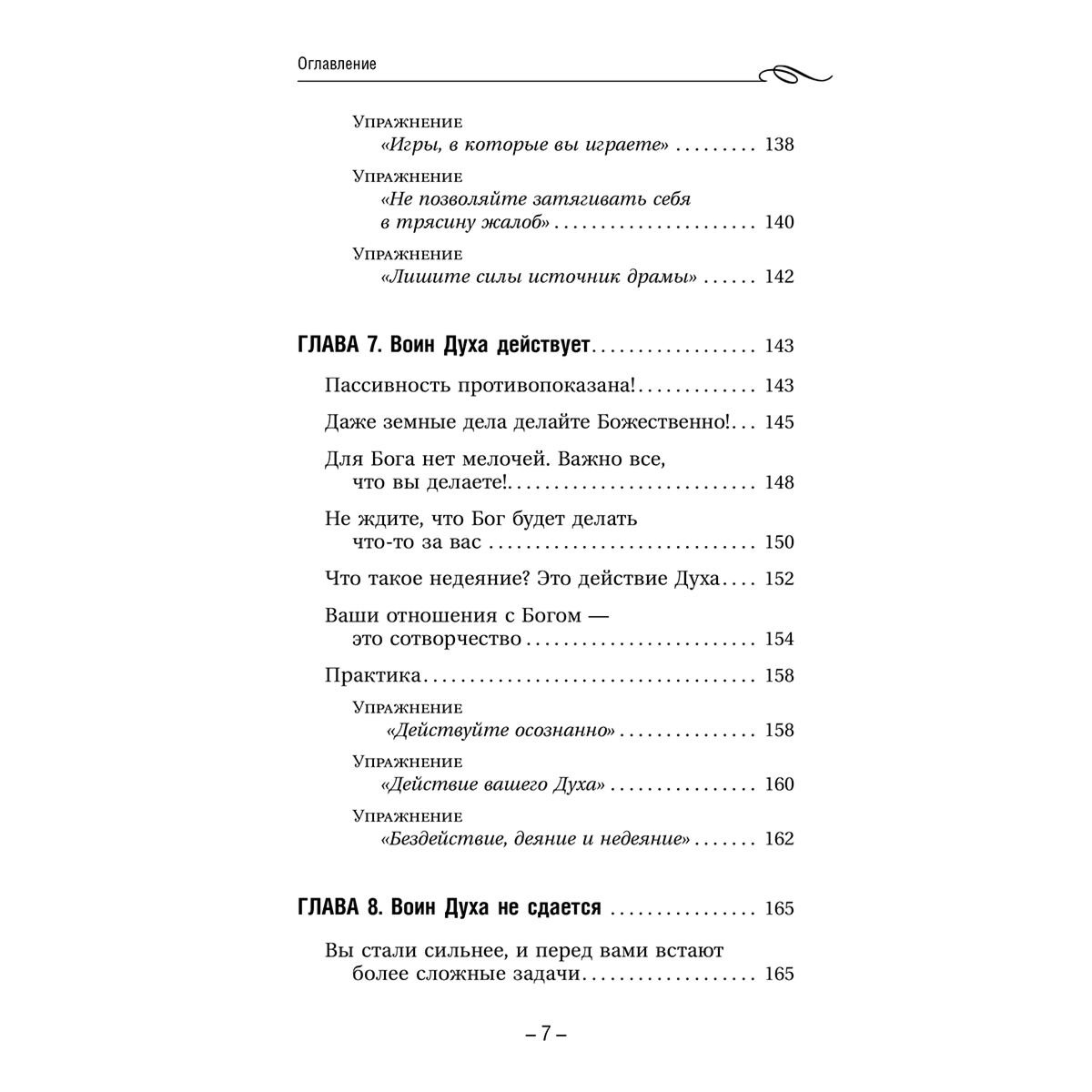 Оглавление

Упражнение
«Игры, в которые вы играете» 138

Упражнение
«Не позволяйте затягивать себя в трясину жалоб» 140

Упражнение
«Лишите силы источник драмы» 142

ГЛАВА 7. Воин Духа действует 143

Пассивность противопоказана! 143

Даже земные дела делайте Божественно! 145

Для Бога нет мелочей. Важно все, что вы делаете! 148

Не ждите, что Бог будет делать что-то за вас 150

Что такое недеяние? Это действие Духа 152

Ваши отношения с Богом — это сотворчество 154

Практика 158

Упражнение
«Действуйте осознанно» 158

Упражнение
«Действие вашего Духа» 160

Упражнение
«Бездействие, деяние и недеяние» 162

ГЛАВА 8. Воин Духа не сдается 165

Вы стали сильнее, и перед вами встают более сложные задачи 165

– 7 –